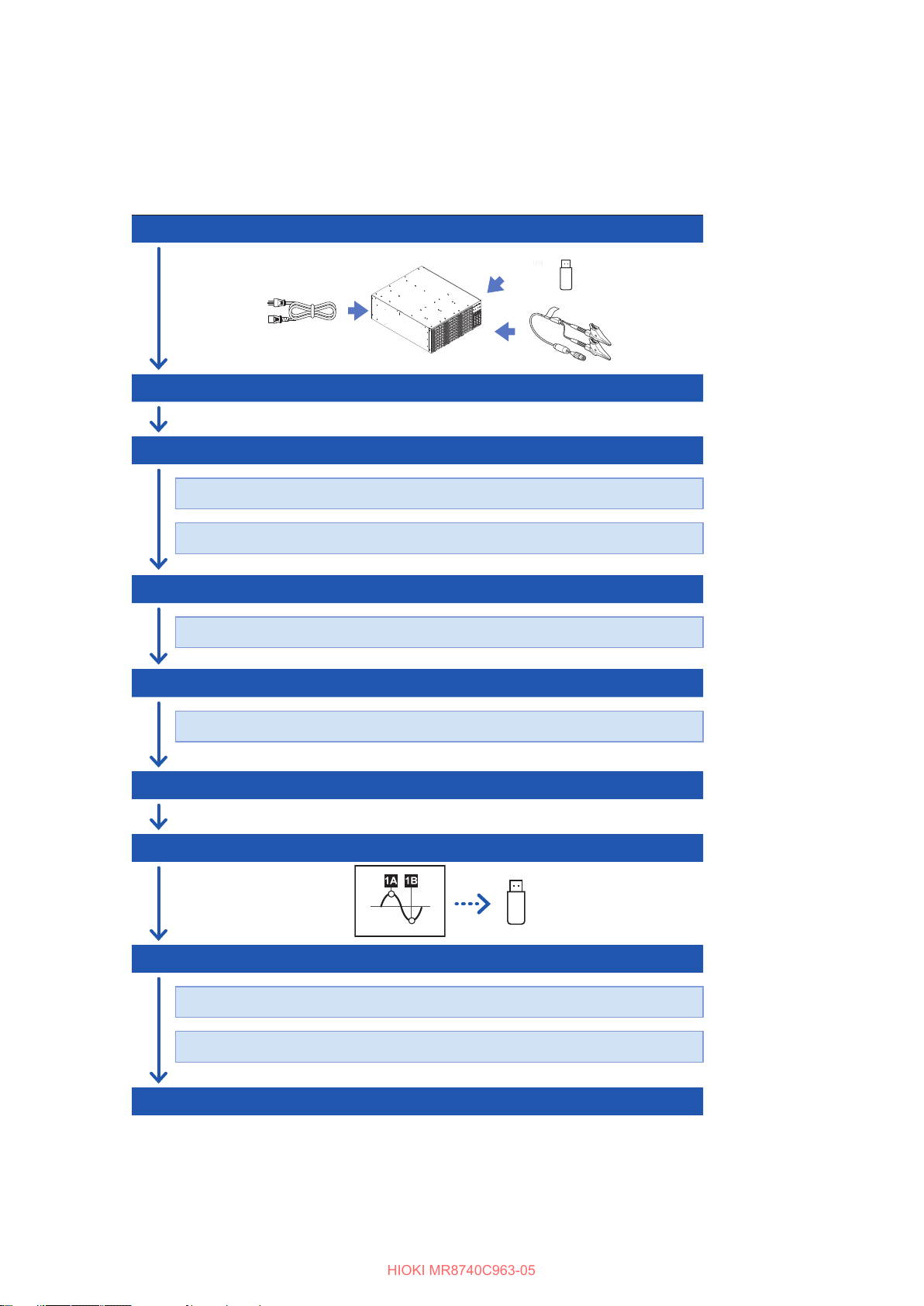 1A 1B

HIOKI MR8740C963-05